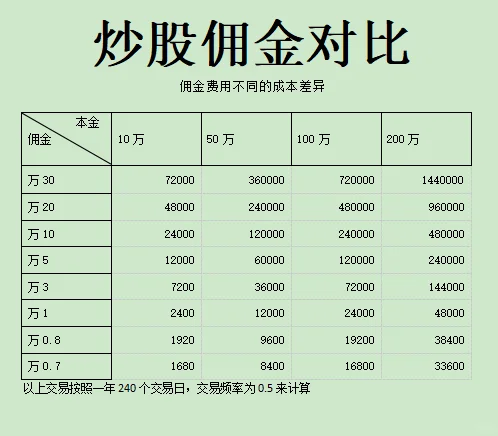 炒股佣金对比

佣金费用不同的成本差异

| 本金 佣金 | 10 万 | 50 万 | 100 万 | 200 万 |
|---|---|---|---|---|
| 万 30 | 72000 | 360000 | 720000 | 1440000 |
| 万 20 | 48000 | 240000 | 480000 | 960000 |
| 万 10 | 24000 | 120000 | 240000 | 480000 |
| 万 5 | 12000 | 60000 | 120000 | 240000 |
| 万 3 | 7200 | 36000 | 72000 | 144000 |
| 万 1 | 2400 | 12000 | 24000 | 48000 |
| 万 0.8 | 1920 | 9600 | 19200 | 38400 |
| 万 0.7 | 1680 | 8400 | 16800 | 33600 |

以上交易按照一年 240 个交易日，交易频率为 0.5 来计算